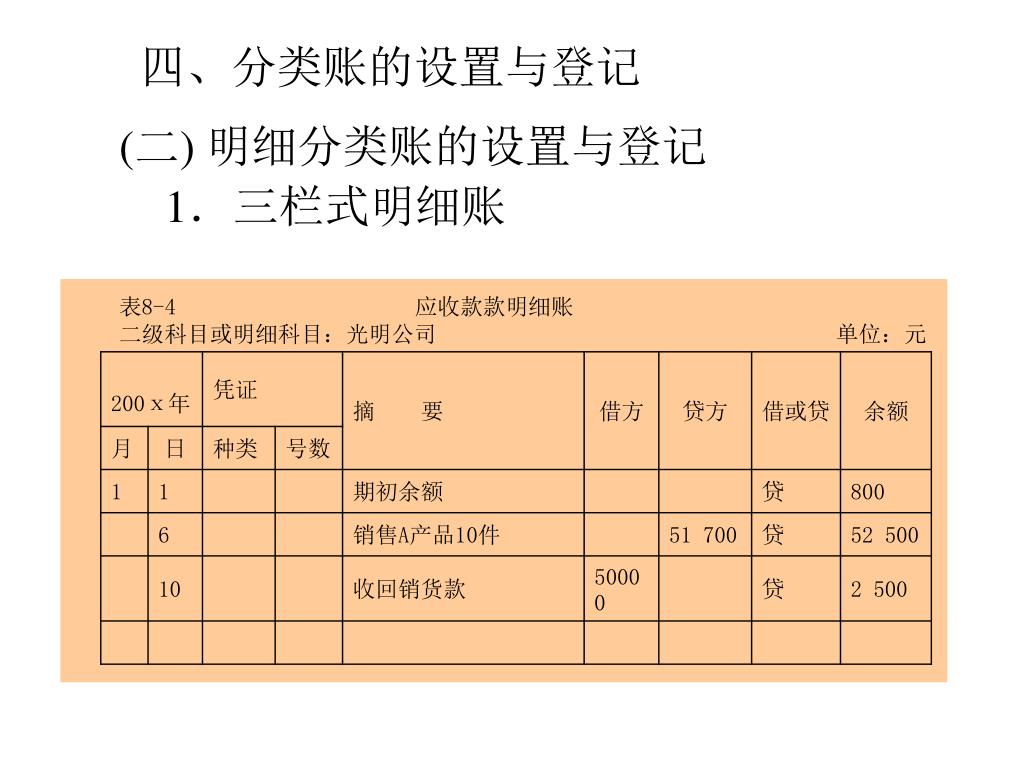 四、分类账的设置与登记

(二) 明细分类账的设置与登记

1．三栏式明细账

表8-4　　　　应收款款明细账

二级科目或明细科目：光明公司　　　　单位：元

| 200 x 年 | | 凭证 | | 摘　　要 | 借方 | 贷方 | 借或贷 | 余额 |
|---|---|---|---|---|---|---|---|---|
| 月 | 日 | 种类 | 号数 | | | | | |
| 1 | 1 | | | 期初余额 | | | 贷 | 800 |
| | 6 | | | 销售A产品10件 | | 51 700 | 贷 | 52 500 |
| | 10 | | | 收回销货款 | 50000 | | 贷 | 2 500 |
| | | | | | | | | |